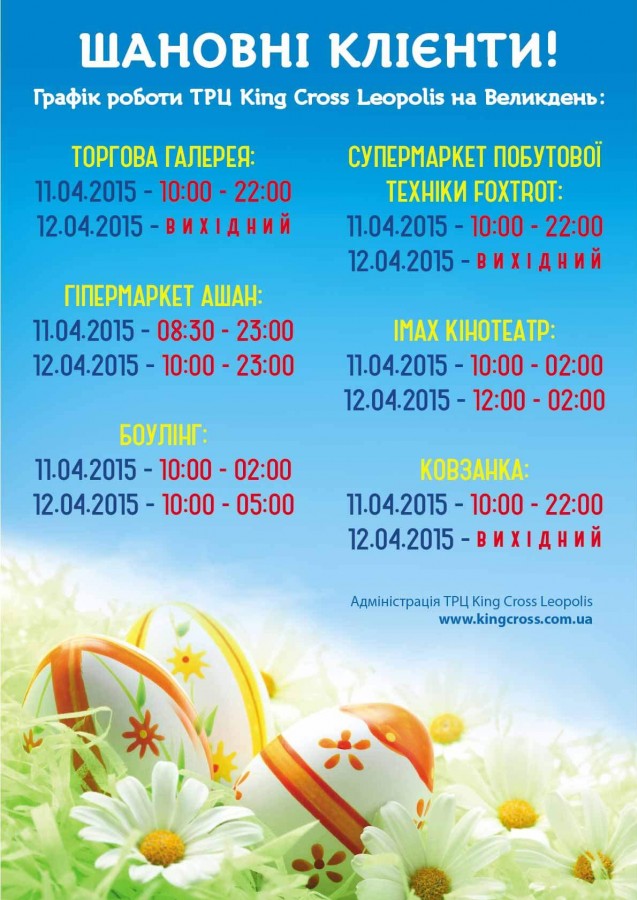 ШАНОВНІ КЛІЄНТИ!

Графік роботи ТРЦ King Cross Leopolis на Великдень:

ТОРГОВА ГАЛЕРЕЯ:
11.04.2015 - 10:00 - 22:00
12.04.2015 - ВИХІДНИЙ

ГІПЕРМАРКЕТ АШАН:
11.04.2015 - 08:30 - 23:00
12.04.2015 - 10:00 - 23:00

БОУЛІНГ:
11.04.2015 - 10:00 - 02:00
12.04.2015 - 10:00 - 05:00

СУПЕРМАРКЕТ ПОБУТОВОЇ ТЕХНІКИ FOXTROT:
11.04.2015 - 10:00 - 22:00
12.04.2015 - ВИХІДНИЙ

IMAX КІНОТЕАТР:
11.04.2015 - 10:00 - 02:00
12.04.2015 - 12:00 - 02:00

КОВЗАНКА:
11.04.2015 - 10:00 - 22:00
12.04.2015 - ВИХІДНИЙ

Адміністрація ТРЦ King Cross Leopolis
www.kingcross.com.ua